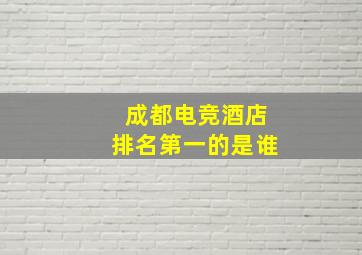 成都电竞酒店
排名第一的是谁